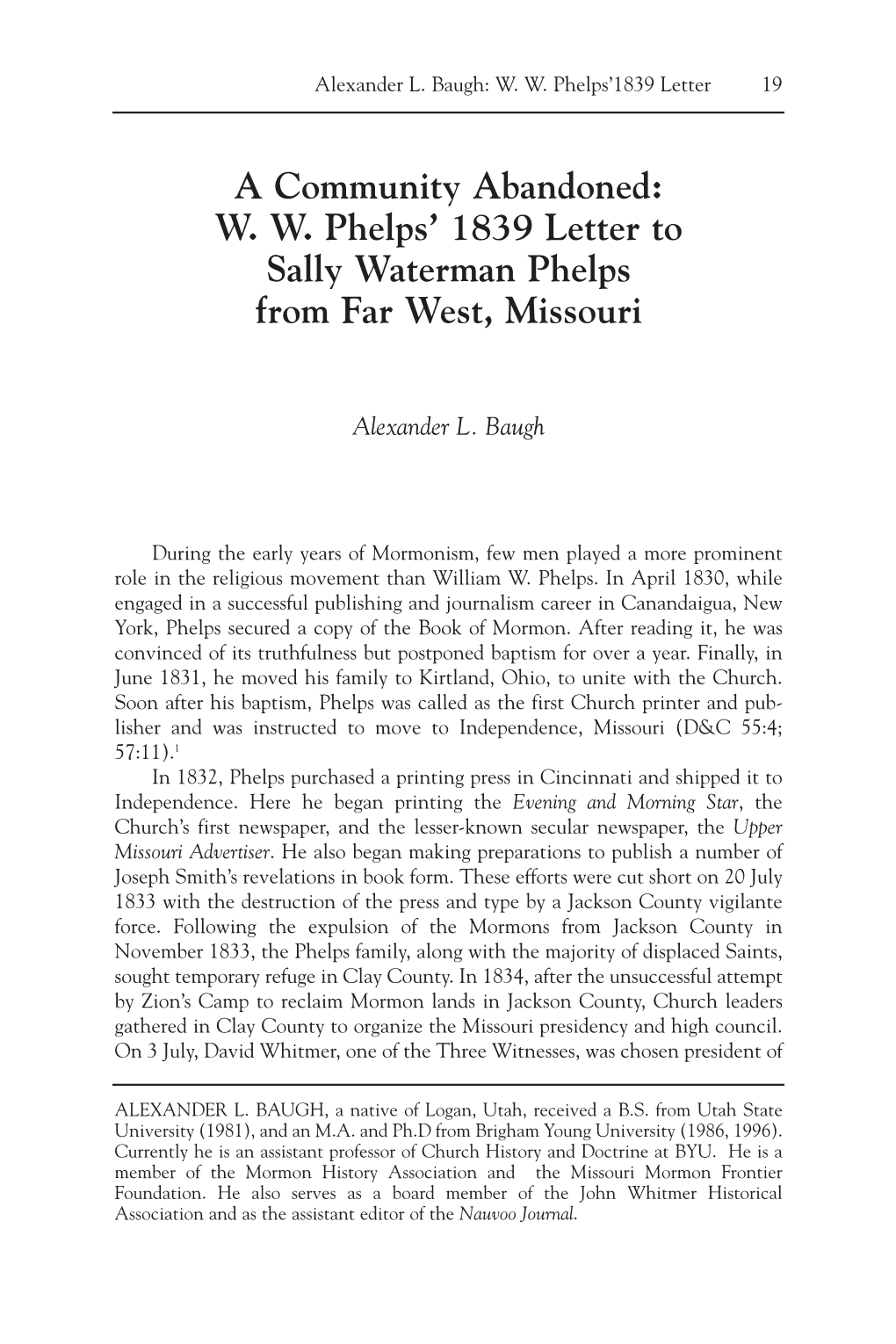 Alexander L. Baugh: W. W. Phelps'1839 Letter 19

A Community Abandoned: W. W. Phelps' 1839 Letter to Sally Waterman Phelps from Far West, Missouri

Alexander L. Baugh

During the early years of Mormonism, few men played a more prominent role in the religious movement than William W. Phelps. In April 1830, while engaged in a successful publishing and journalism career in Canandaigua, New York, Phelps secured a copy of the Book of Mormon. After reading it, he was convinced of its truthfulness but postponed baptism for over a year. Finally, in June 1831, he moved his family to Kirtland, Ohio, to unite with the Church. Soon after his baptism, Phelps was called as the first Church printer and publisher and was instructed to move to Independence, Missouri (D&C 55:4; 57:11).$^1$

In 1832, Phelps purchased a printing press in Cincinnati and shipped it to Independence. Here he began printing the Evening and Morning Star, the Church's first newspaper, and the lesser-known secular newspaper, the Upper Missouri Advertiser. He also began making preparations to publish a number of Joseph Smith's revelations in book form. These efforts were cut short on 20 July 1833 with the destruction of the press and type by a Jackson County vigilante force. Following the expulsion of the Mormons from Jackson County in November 1833, the Phelps family, along with the majority of displaced Saints, sought temporary refuge in Clay County. In 1834, after the unsuccessful attempt by Zion's Camp to reclaim Mormon lands in Jackson County, Church leaders gathered in Clay County to organize the Missouri presidency and high council. On 3 July, David Whitmer, one of the Three Witnesses, was chosen president of

ALEXANDER L. BAUGH, a native of Logan, Utah, received a B.S. from Utah State University (1981), and an M.A. and Ph.D from Brigham Young University (1986, 1996). Currently he is an assistant professor of Church History and Doctrine at BYU. He is a member of the Mormon History Association and the Missouri Mormon Frontier Foundation. He also serves as a board member of the John Whitmer Historical Association and as the assistant editor of the Nauvoo Journal.